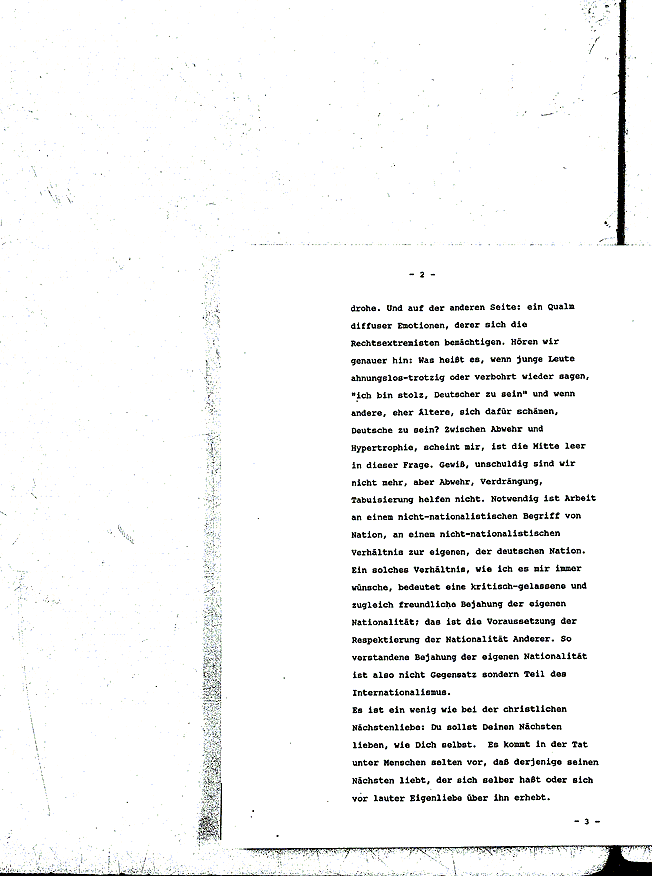 - 2 -

drohe. Und auf der anderen Seite: ein Qualm diffuser Emotionen, derer sich die Rechtsextremisten bemächtigen. Hören wir genauer hin: Was heißt es, wenn junge Leute ahnungslos-trotzig oder verbohrt wieder sagen, "ich bin stolz, Deutscher zu sein" und wenn andere, eher Ältere, sich dafür schämen, Deutsche zu sein? Zwischen Abwehr und Hypertrophie, scheint mir, ist die Mitte leer in dieser Frage. Gewiß, unschuldig sind wir nicht mehr, aber Abwehr, Verdrängung, Tabuisierung helfen nicht. Notwendig ist Arbeit an einem nicht-nationalistischen Begriff von Nation, an einem nicht-nationalistischen Verhältnis zur eigenen, der deutschen Nation. Ein solches Verhältnis, wie ich es mir immer wünsche, bedeutet eine kritisch-gelassene und zugleich freundliche Bejahung der eigenen Nationalität; das ist die Voraussetzung der Respektierung der Nationalität Anderer. So verstandene Bejahung der eigenen Nationalität ist also nicht Gegensatz sondern Teil des Internationalismus.
Es ist ein wenig wie bei der christlichen Nächstenliebe: Du sollst Deinen Nächsten lieben, wie Dich selbst. Es kommt in der Tat unter Menschen selten vor, daß derjenige seinen Nächsten liebt, der sich selber haßt oder sich vor lauter Eigenliebe über ihn erhebt.

- 3 -